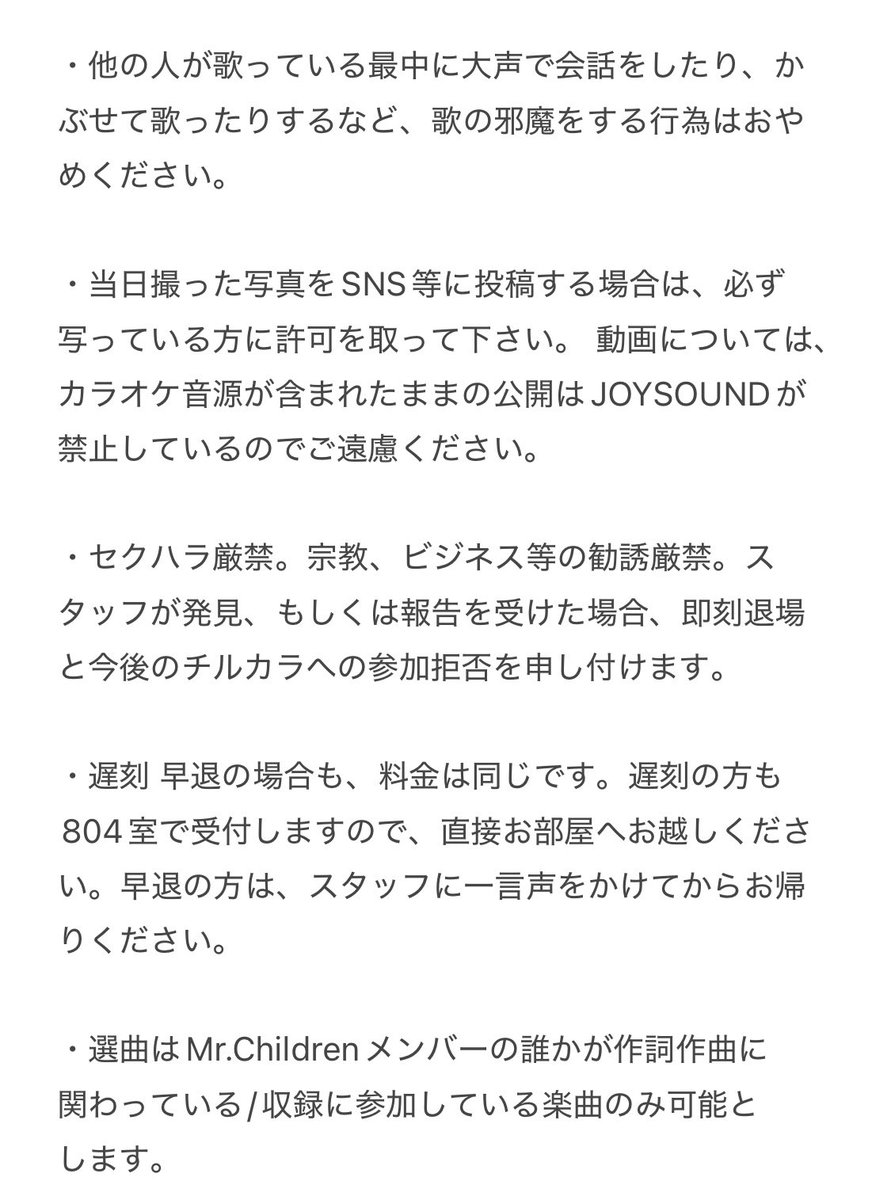 ・他の人が歌っている最中に大声で会話をしたり、かぶせて歌ったりするなど、歌の邪魔をする行為はおやめください。

・当日撮った写真をSNS等に投稿する場合は、必ず写っている方に許可を取って下さい。 動画については、カラオケ音源が含まれたままの公開はJOYSOUNDが禁止しているのでご遠慮ください。

・セクハラ厳禁。宗教、ビジネス等の勧誘厳禁。スタッフが発見、もしくは報告を受けた場合、即刻退場と今後のチルカラへの参加拒否を申し付けます。

・遅刻 早退の場合も、料金は同じです。遅刻の方も804室で受付しますので、直接お部屋へお越しください。早退の方は、スタッフに一言声をかけてからお帰りください。

・選曲はMr.Childrenメンバーの誰かが作詞作曲に関わっている/収録に参加している楽曲のみ可能とします。